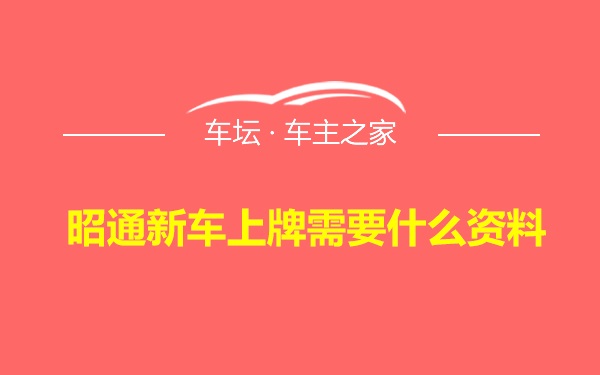 车坛 · 车主之家

昭通新车上牌需要什么资料